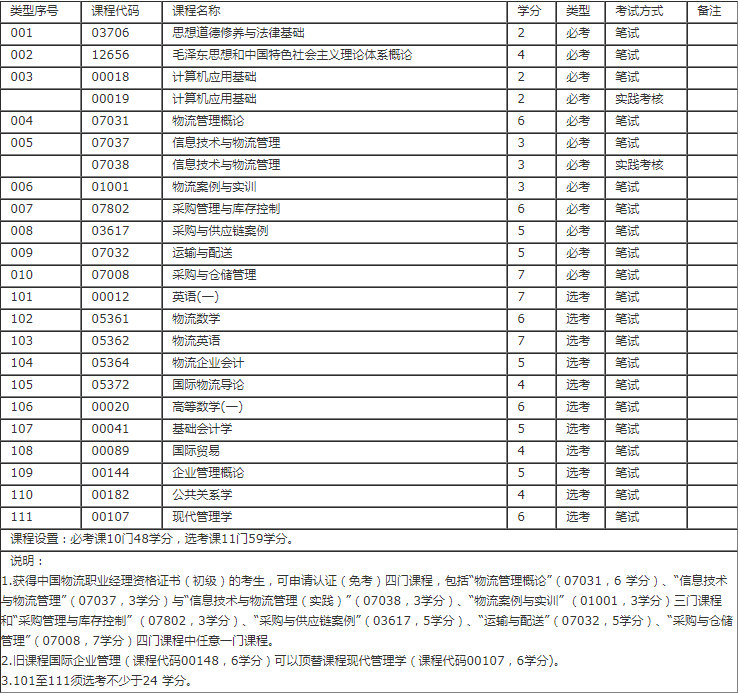 | 类型序号 | 课程代码 | 课程名称 | 学分 | 类型 | 考试方式 | 备注 |
|---|---|---|---|---|---|---|
| 001 | 03706 | 思想道德修养与法律基础 | 2 | 必考 | 笔试 | |
| 002 | 12656 | 毛泽东思想和中国特色社会主义理论体系概论 | 4 | 必考 | 笔试 | |
| 003 | 00018 | 计算机应用基础 | 2 | 必考 | 笔试 | |
| | 00019 | 计算机应用基础 | 2 | 必考 | 实践考核 | |
| 004 | 07031 | 物流管理概论 | 6 | 必考 | 笔试 | |
| 005 | 07037 | 信息技术与物流管理 | 3 | 必考 | 笔试 | |
| | 07038 | 信息技术与物流管理 | 3 | 必考 | 实践考核 | |
| 006 | 01001 | 物流案例与实训 | 3 | 必考 | 笔试 | |
| 007 | 07802 | 采购管理与库存控制 | 6 | 必考 | 笔试 | |
| 008 | 03617 | 采购与供应链案例 | 5 | 必考 | 笔试 | |
| 009 | 07032 | 运输与配送 | 5 | 必考 | 笔试 | |
| 010 | 07008 | 采购与仓储管理 | 7 | 必考 | 笔试 | |
| 101 | 00012 | 英语(一) | 7 | 选考 | 笔试 | |
| 102 | 05361 | 物流数学 | 6 | 选考 | 笔试 | |
| 103 | 05362 | 物流英语 | 7 | 选考 | 笔试 | |
| 104 | 05364 | 物流企业会计 | 5 | 选考 | 笔试 | |
| 105 | 05372 | 国际物流导论 | 4 | 选考 | 笔试 | |
| 106 | 00020 | 高等数学(一) | 6 | 选考 | 笔试 | |
| 107 | 00041 | 基础会计学 | 5 | 选考 | 笔试 | |
| 108 | 00089 | 国际贸易 | 4 | 选考 | 笔试 | |
| 109 | 00144 | 企业管理概论 | 5 | 选考 | 笔试 | |
| 110 | 00182 | 公共关系学 | 4 | 选考 | 笔试 | |
| 111 | 00107 | 现代管理学 | 6 | 选考 | 笔试 | |

课程设置：必考课10门48学分，选考课11门59学分。

说明：
1.获得中国物流职业经理资格证书（初级）的考生，可申请认证（免考）四门课程，包括“物流管理概论”（07031，6 学分）、“信息技术与物流管理”（07037，3学分）与“信息技术与物流管理（实践）”（07038，3学分）、“物流案例与实训”（01001，3学分）三门课程和“采购管理与库存控制”（07802，3学分）、“采购与供应链案例”（03617，5学分）、“运输与配送”（07032，5学分）、“采购与仓储管理”（07008，7学分）四门课程中任意一门课程。
2.旧课程国际企业管理（课程代码00148，6学分）可以顶替课程现代管理学（课程代码00107，6学分)。
3.101至111须选考不少于24 学分。